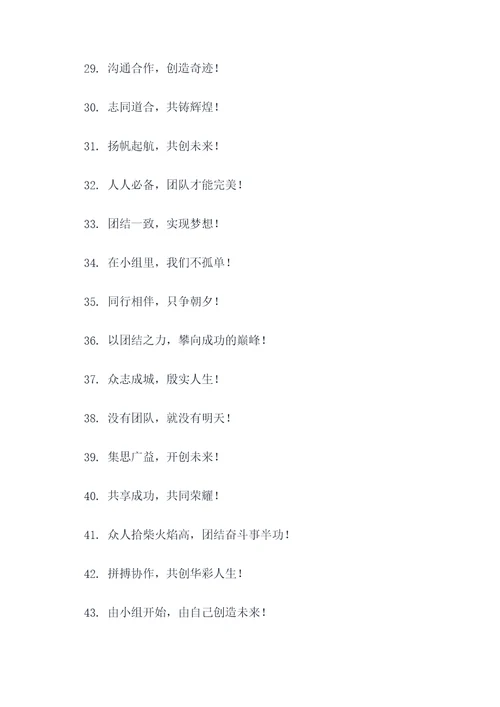 29. 沟通合作，创造奇迹！

30. 志同道合，共铸辉煌！

31. 扬帆起航，共创未来！

32. 人人必备，团队才能完美！

33. 团结一致，实现梦想！

34. 在小组里，我们不孤单！

35. 同行相伴，只争朝夕！

36. 以团结之力，攀向成功的巅峰！

37. 众志成城，殷实人生！

38. 没有团队，就没有明天！

39. 集思广益，开创未来！

40. 共享成功，共同荣耀！

41. 众人拾柴火焰高，团结奋斗事半功！

42. 拼搏协作，共创华彩人生！

43. 由小组开始，由自己创造未来！